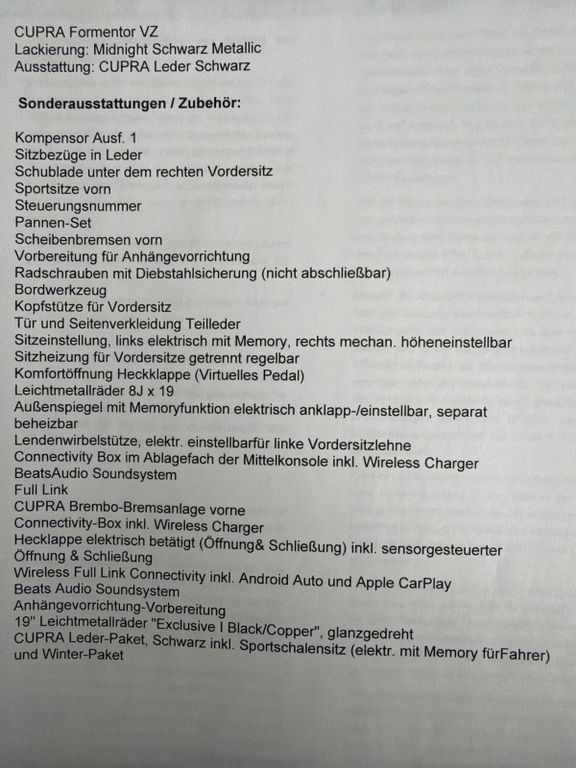 CUPRA Formentor VZ
Lackierung: Midnight Schwarz Metallic
Ausstattung: CUPRA Leder Schwarz

Sonderausstattungen / Zubehör:

Kompensor Ausf. 1
Sitzbezüge in Leder
Schublade unter dem rechten Vordersitz
Sportsitze vorn
Steuerungsnummer
Pannen-Set
Scheibenbremsen vorn
Vorbereitung für Anhängevorrichtung
Radschrauben mit Diebstahlsicherung (nicht abschließbar)
Bordwerkzeug
Kopfstütze für Vordersitz
Tür und Seitenverkleidung Teilleder
Sitzeinstellung, links elektrisch mit Memory, rechts mechan. höheneinstellbar
Sitzheizung für Vordersitze getrennt regelbar
Komfortöffnung Heckklappe (Virtuelles Pedal)
Leichtmetallräder 8J x 19
Außenspiegel mit Memoryfunktion elektrisch anklapp-/einstellbar, separat beheizbar
Lendenwirbelstütze, elektr. einstellbarfür linke Vordersitzlehne
Connectivity Box im Ablagefach der Mittelkonsole inkl. Wireless Charger
BeatsAudio Soundsystem
Full Link
CUPRA Brembo-Bremsanlage vorne
Connectivity-Box inkl. Wireless Charger
Hecklappe elektrisch betätigt (Öffnung& Schließung) inkl. sensorgesteuerter Öffnung & Schließung
Wireless Full Link Connectivity inkl. Android Auto und Apple CarPlay
Beats Audio Soundsystem
Anhängevorrichtung-Vorbereitung
19" Leichtmetallräder "Exclusive I Black/Copper", glanzgedreht
CUPRA Leder-Paket, Schwarz inkl. Sportschalensitz (elektr. mit Memory fürFahrer) und Winter-Paket